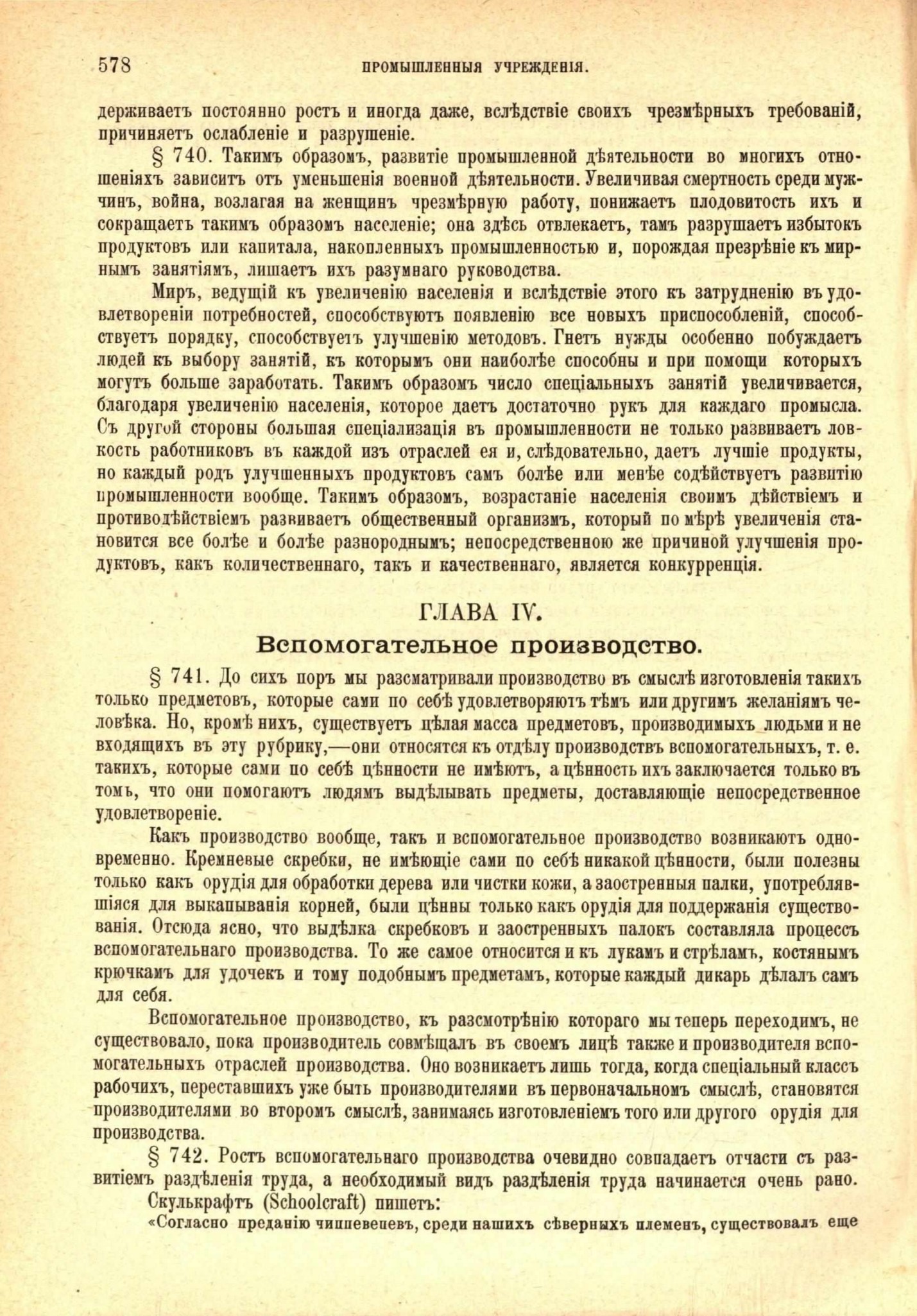 578 ПРОМЫШЛЕННЫЯ УЧРЕЖДЕНІЯ.

держиваетъ постоянно ростъ и иногда даже, вслѣдствіе своихъ чрезмѣрныхъ требованій, причиняетъ ослабленіе и разрушеніе.

§ 740. Такимъ образомъ, развитіе промышленной дѣятельности во многихъ отношеніяхъ зависитъ отъ уменьшенія военной дѣятельности. Увеличивая смертность среди мужчинъ, война, возлагая на женщинъ чрезмѣрную работу, понижаетъ плодовитость ихъ и сокращаетъ такимъ образомъ населеніе; она здѣсь отвлекаетъ, тамъ разрушаетъ избытокъ продуктовъ или капитала, накопленныхъ промышленностью и, порождая презрѣніе къ мирнымъ занятіямъ, лишаетъ ихъ разумнаго руководства.

Миръ, ведущій къ увеличенію населенія и вслѣдствіе этого къ затрудненію въ удовлетвореніи потребностей, способствуютъ появленію все новыхъ приспособленій, способствуетъ порядку, способствуетъ улучшенію методовъ. Гнетъ нужды особенно побуждаетъ людей къ выбору занятій, къ которымъ они наиболѣе способны и при помощи которыхъ могутъ больше заработать. Такимъ образомъ число спеціальныхъ занятій увеличивается, благодаря увеличенію населенія, которое даетъ достаточно рукъ для каждаго промысла. Съ другой стороны большая спеціализація въ промышленности не только развиваетъ ловкость работниковъ въ каждой изъ отраслей ея и, слѣдовательно, даетъ лучшіе продукты, но каждый родъ улучшенныхъ продуктовъ самъ болѣе или менѣе содѣйствуетъ развитію промышленности вообще. Такимъ образомъ, возрастаніе населенія своимъ дѣйствіемъ и противодѣйствіемъ развиваетъ общественный организмъ, который по мѣрѣ увеличенія становится все болѣе и болѣе разнороднымъ; непосредственною же причиной улучшенія продуктовъ, какъ количественнаго, такъ и качественнаго, является конкурренція.

ГЛАВА IV.

Вспомогательное производство.

§ 741. До сихъ поръ мы разсматривали производство въ смыслѣ изготовленія такихъ только предметовъ, которые сами по себѣ удовлетворяютъ тѣмъ или другимъ желаніямъ человѣка. Но, кромѣ нихъ, существуетъ цѣлая масса предметовъ, производимыхъ людьми и не входящихъ въ эту рубрику,—они относятся къ отдѣлу производствъ вспомогательныхъ, т. е. такихъ, которые сами по себѣ цѣнности не имѣютъ, а цѣнность ихъ заключается только въ томъ, что они помогаютъ людямъ выдѣлывать предметы, доставляющіе непосредственное удовлетвореніе.

Какъ производство вообще, такъ и вспомогательное производство возникаютъ одновременно. Кремневые скребки, не имѣющіе сами по себѣ никакой цѣнности, были полезны только какъ орудія для обработки дерева или чистки кожи, а заостренныя палки, употреблявшіяся для выкапыванія корней, были цѣнны только какъ орудія для поддержанія существованія. Отсюда ясно, что выдѣлка скребковъ и заостренныхъ палокъ составляла процессъ вспомогательнаго производства. То же самое относится и къ лукамъ и стрѣламъ, костянымъ крючкамъ для удочекъ и тому подобнымъ предметамъ, которые каждый дикарь дѣлалъ самъ для себя.

Вспомогательное производство, къ разсмотрѣнію котораго мы теперь переходимъ, не существовало, пока производитель совмѣщалъ въ своемъ лицѣ также и производителя вспомогательныхъ отраслей производства. Оно возникаетъ лишь тогда, когда спеціальный классъ рабочихъ, переставшихъ уже быть производителями въ первоначальномъ смыслѣ, становятся производителями во второмъ смыслѣ, занимаясь изготовленіемъ того или другого орудія для производства.

§ 742. Ростъ вспомогательнаго производства очевидно совпадаетъ отчасти съ развитіемъ раздѣленія труда, а необходимый видъ раздѣленія труда начинается очень рано.

Скулькрафтъ (Schoolcraft) пишетъ:

«Согласно преданію чиппевеевъ, среди нашихъ сѣверныхъ племенъ, существовалъ еще